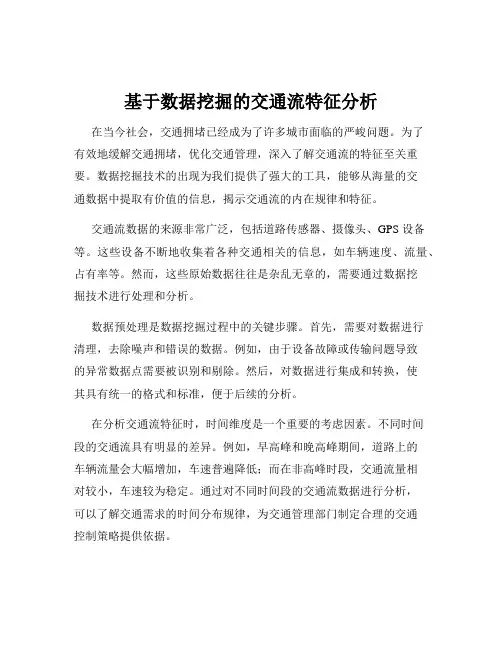 基于数据挖掘的交通流特征分析

在当今社会，交通拥堵已经成为了许多城市面临的严峻问题。为了有效地缓解交通拥堵，优化交通管理，深入了解交通流的特征至关重要。数据挖掘技术的出现为我们提供了强大的工具，能够从海量的交通数据中提取有价值的信息，揭示交通流的内在规律和特征。

交通流数据的来源非常广泛，包括道路传感器、摄像头、GPS 设备等。这些设备不断地收集着各种交通相关的信息，如车辆速度、流量、占有率等。然而，这些原始数据往往是杂乱无章的，需要通过数据挖掘技术进行处理和分析。

数据预处理是数据挖掘过程中的关键步骤。首先，需要对数据进行清理，去除噪声和错误的数据。例如，由于设备故障或传输问题导致的异常数据点需要被识别和剔除。然后，对数据进行集成和转换，使其具有统一的格式和标准，便于后续的分析。

在分析交通流特征时，时间维度是一个重要的考虑因素。不同时间段的交通流具有明显的差异。例如，早高峰和晚高峰期间，道路上的车辆流量会大幅增加，车速普遍降低；而在非高峰时段，交通流量相对较小，车速较为稳定。通过对不同时间段的交通流数据进行分析，可以了解交通需求的时间分布规律，为交通管理部门制定合理的交通控制策略提供依据。